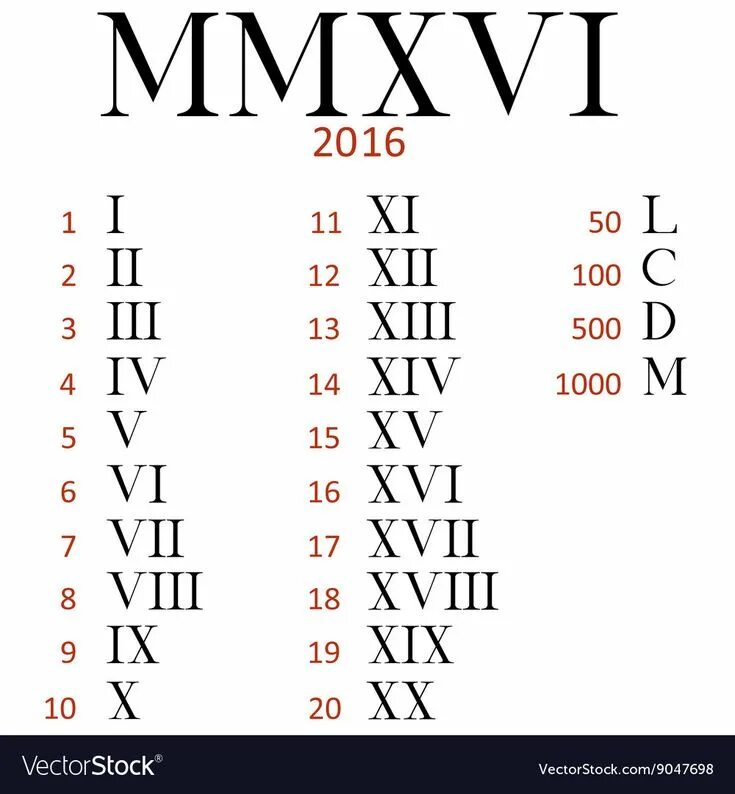 MMXVI
2016

1 I
2 II
3 III
4 IV
5 V
6 VI
7 VII
8 VIII
9 IX
10 X

11 XI
12 XII
13 XIII
14 XIV
15 XV
16 XVI
17 XVII
18 XVIII
19 XIX
20 XX

50 L
100 C
500 D
1000 M

VectorStock®

VectorStock.com/9047698